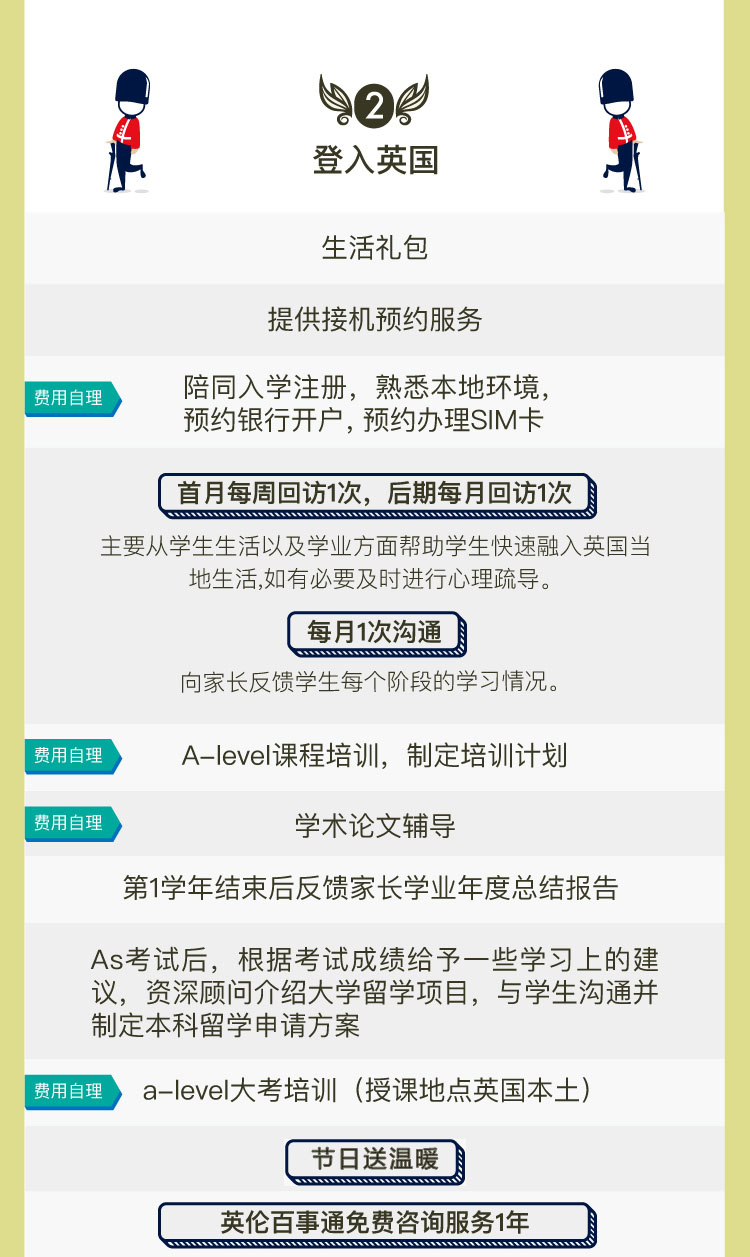 2
登入英国

生活礼包

提供接机预约服务

费用自理

陪同入学注册，熟悉本地环境，
预约银行开户，预约办理SIM卡

首月每周回访1次，后期每月回访1次

主要从学生生活以及学业方面帮助学生快速融入英国当地生活,如有必要及时进行心理疏导。

每月1次沟通

向家长反馈学生每个阶段的学习情况。

费用自理

A-level课程培训，制定培训计划

费用自理

学术论文辅导

第1学年结束后反馈家长学业年度总结报告

As考试后，根据考试成绩给予一些学习上的建议，资深顾问介绍大学留学项目，与学生沟通并制定本科留学申请方案

费用自理

a-level大考培训（授课地点英国本土）

节日送温暖

英伦百事通免费咨询服务1年